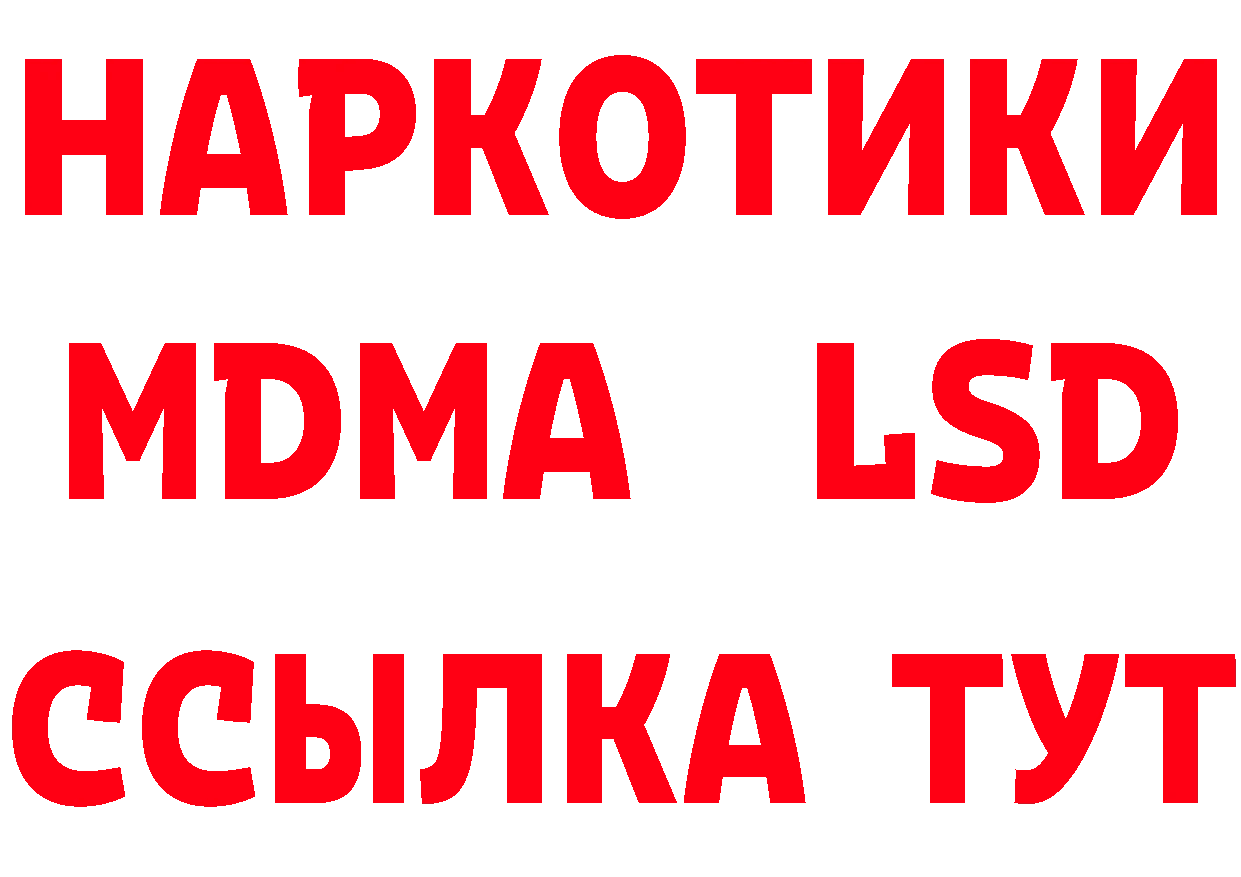 НАРКОТИКИ
MDMA LSD
ССЫЛКА ТУТ